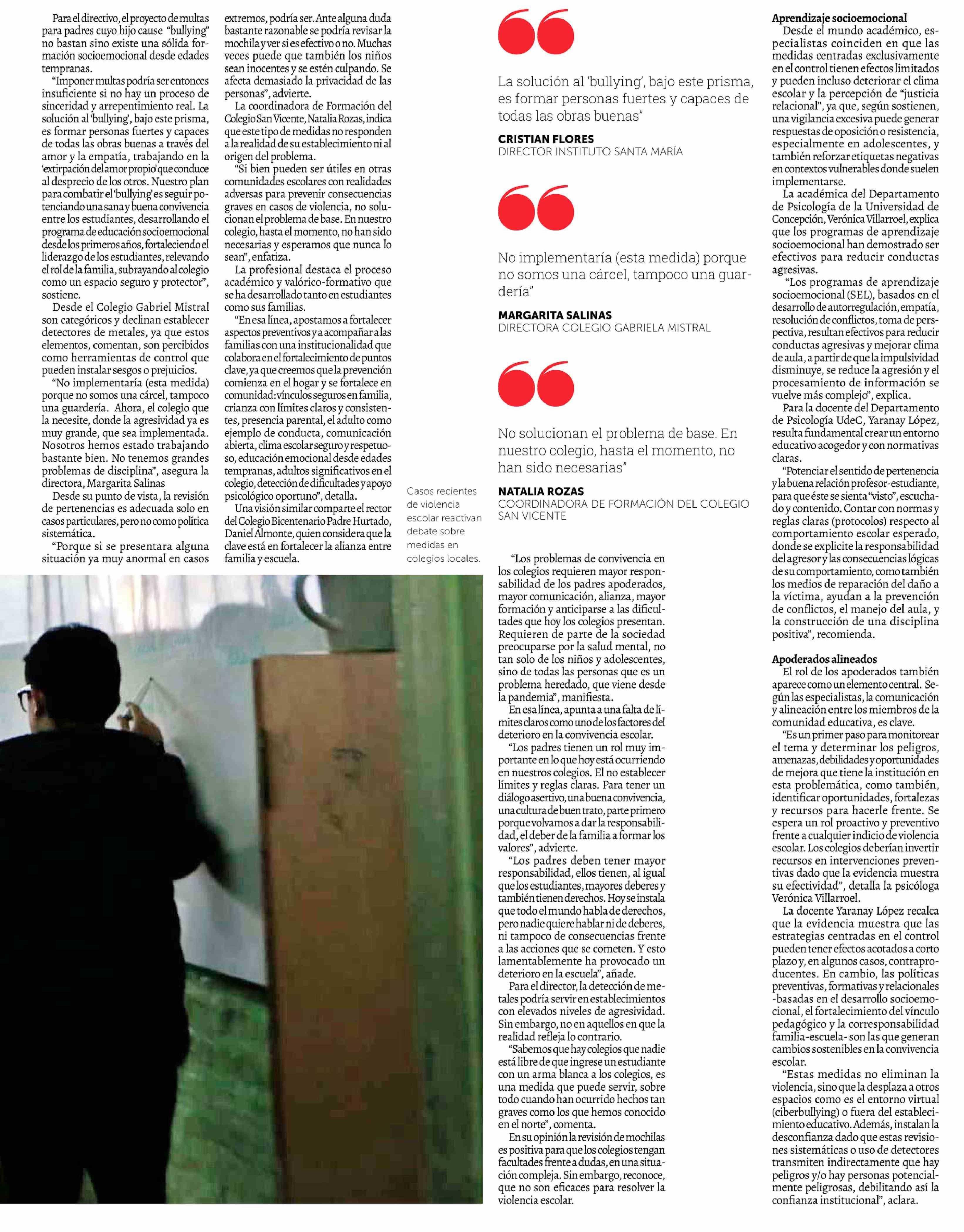 Para el directivo, el proyecto de multas para padres cuyo hijo cause "bullying" no bastan sino existe una sólida formación socioemocional desde edades tempranas.

"Imponer multas podría ser entonces insuficiente si no hay un proceso de sinceridad y arrepentimiento real. La solución al 'bullying', bajo este prisma, es formar personas fuertes y capaces de todas las obras buenas a través del amor y la empatía, trabajando en la 'extirpación del amor propio' que conduce al desprecio de los otros. Nuestro plan para combatir el 'bullying' es seguir potenciando una sana y buena convivencia entre los estudiantes, desarrollando el programa de educación socioemocional desde los primeros años, fortaleciendo el liderazgo de los estudiantes, relevando el rol de la familia, subrayando al colegio como un espacio seguro y protector", sostiene.

Desde el Colegio Gabriel Mistral son categóricos y declinan establecer detectores de metales, ya que estos elementos, comentan, son percibidos como herramientas de control que pueden instalar sesgos o prejuicios.

"No implementaría (esta medida) porque no somos una cárcel, tampoco una guardería. Ahora, el colegio que la necesite, donde la agresividad ya es muy grande, que sea implementada. Nosotros hemos estado trabajando bastante bien. No tenemos grandes problemas de disciplina", asegura la directora, Margarita Salinas

Desde su punto de vista, la revisión de pertenencias es adecuada solo en casos particulares, pero no como política sistemática.

"Porque si se presentara alguna situación ya muy anormal en casos extremos, podría ser. Ante alguna duda bastante razonable se podría revisar la mochila y ver si es efectivo o no. Muchas veces puede que también los niños sean inocentes y se estén culpando. Se afecta demasiado la privacidad de las personas", advierte.

La coordinadora de Formación del Colegio San Vicente, Natalia Rozas, indica que este tipo de medidas no responden a la realidad de su establecimiento ni al origen del problema.

"Si bien pueden ser útiles en otras comunidades escolares con realidades adversas para prevenir consecuencias graves en casos de violencia, no solucionan el problema de base. En nuestro colegio, hasta el momento, no han sido necesarias y esperamos que nunca lo sean", enfatiza.

La profesional destaca el proceso académico y valórico-formativo que se ha desarrollado tanto en estudiantes como sus familias.

"En esa línea, apostamos a fortalecer aspectos preventivos y a acompañar a las familias con una institucionalidad que colabora en el fortalecimiento de puntos clave, ya que creemos que la prevención comienza en el hogar y se fortalece en comunidad: vínculos seguros en familia, crianza con límites claros y consistentes, presencia parental, el adulto como ejemplo de conducta, comunicación abierta, clima escolar seguro y respetuoso, educación emocional desde edades tempranas, adultos significativos en el colegio, detección de dificultades y apoyo psicológico oportuno", detalla.

Una visión similar comparte el rector del Colegio Bicentenario Padre Hurtado, Daniel Almonte, quien considera que la clave está en fortalecer la alianza entre familia y escuela.

Casos recientes de violencia escolar reactivan debate sobre medidas en colegios locales.

La solución al 'bullying', bajo este prisma, es formar personas fuertes y capaces de todas las obras buenas"

CRISTIAN FLORES
DIRECTOR INSTITUTO SANTA MARÍA

No implementaría (esta medida) porque no somos una cárcel, tampoco una guardería"

MARGARITA SALINAS
DIRECTORA COLEGIO GABRIELA MISTRAL

No solucionan el problema de base. En nuestro colegio, hasta el momento, no han sido necesarias"

NATALIA ROZAS
COORDINADORA DE FORMACIÓN DEL COLEGIO SAN VICENTE

"Los problemas de convivencia en los colegios requieren mayor responsabilidad de los padres apoderados, mayor comunicación, alianza, mayor formación y anticiparse a las dificultades que hoy los colegios presentan. Requieren de parte de la sociedad preocuparse por la salud mental, no tan solo de los niños y adolescentes, sino de todas las personas que es un problema heredado, que viene desde la pandemia", manifiesta.

En esa línea, apunta a una falta de límites claros como uno de los factores del deterioro en la convivencia escolar.

"Los padres tienen un rol muy importante en lo que hoy está ocurriendo en nuestros colegios. El no establecer límites y reglas claras. Para tener un diálogo asertivo, una buena convivencia, una cultura de buen trato, parte primero porque volvamos a dar la responsabilidad, el deber de la familia a formar los valores", advierte.

"Los padres deben tener mayor responsabilidad, ellos tienen, al igual que los estudiantes, mayores deberes y también tienen derechos. Hoy se instala que todo el mundo habla de derechos, pero nadie quiere hablar ni de deberes, ni tampoco de consecuencias frente a las acciones que se cometen. Y esto lamentablemente ha provocado un deterioro en la escuela", añade.

Para el director, la detección de metales podría servir en establecimientos con elevados niveles de agresividad. Sin embargo, no en aquellos en que la realidad refleja lo contrario.

"Sabemos que hay colegios que nadie está libre de que ingrese un estudiante con un arma blanca a los colegios, es una medida que puede servir, sobre todo cuando han ocurrido hechos tan graves como los que hemos conocido en el norte", comenta.

En su opinión la revisión de mochilas es positiva para que los colegios tengan facultades frente a dudas, en una situación compleja. Sin embargo, reconoce, que no son eficaces para resolver la violencia escolar.

Aprendizaje socioemocional
Desde el mundo académico, especialistas coinciden en que las medidas centradas exclusivamente en el control tienen efectos limitados y pueden incluso deteriorar el clima escolar y la percepción de "justicia relacional", ya que, según sostienen, una vigilancia excesiva puede generar respuestas de oposición o resistencia, especialmente en adolescentes, y también reforzar etiquetas negativas en contextos vulnerables donde suelen implementarse.

La académica del Departamento de Psicología de la Universidad de Concepción, Verónica Villarroel, explica que los programas de aprendizaje socioemocional han demostrado ser efectivos para reducir conductas agresivas.

"Los programas de aprendizaje socioemocional (SEL), basados en el desarrollo de autorregulación, empatía, resolución de conflictos, toma de perspectiva, resultan efectivos para reducir conductas agresivas y mejorar clima de aula, a partir de que la impulsividad disminuye, se reduce la agresión y el procesamiento de información se vuelve más complejo", explica.

Para la docente del Departamento de Psicología UdeC, Yaranay López, resulta fundamental crear un entorno educativo acogedor y con normativas claras.

"Potenciar el sentido de pertenencia y la buena relación profesor-estudiante, para que éste se sienta "visto", escuchado y contenido. Contar con normas y reglas claras (protocolos) respecto al comportamiento escolar esperado, donde se explicite la responsabilidad del agresor y las consecuencias lógicas de su comportamiento, como también los medios de reparación del daño a la víctima, ayudan a la prevención de conflictos, el manejo del aula, y la construcción de una disciplina positiva", recomienda.

Apoderados alineados
El rol de los apoderados también aparece como un elemento central. Según las especialistas, la comunicación y alineación entre los miembros de la comunidad educativa, es clave.

"Es un primer paso para monitorear el tema y determinar los peligros, amenazas, debilidades y oportunidades de mejora que tiene la institución en esta problemática, como también, identificar oportunidades, fortalezas y recursos para hacerle frente. Se espera un rol proactivo y preventivo frente a cualquier indicio de violencia escolar. Los colegios deberían invertir recursos en intervenciones preventivas dado que la evidencia muestra su efectividad", detalla la psicóloga Verónica Villarroel.

La docente Yaranay López recalca que la evidencia muestra que las estrategias centradas en el control pueden tener efectos acotados a corto plazo y, en algunos casos, contraproducentes. En cambio, las políticas preventivas, formativas y relacionales -basadas en el desarrollo socioemocional, el fortalecimiento del vínculo pedagógico y la corresponsabilidad familia-escuela- son las que generan cambios sostenibles en la convivencia escolar.

"Estas medidas no eliminan la violencia, sino que la desplaza a otros espacios como es el entorno virtual (ciberbullying) o fuera del establecimiento educativo. Además, instalan la desconfianza dado que estas revisiones sistemáticas o uso de detectores transmiten indirectamente que hay peligros y/o hay personas potencialmente peligrosas, debilitando así la confianza institucional", aclara.